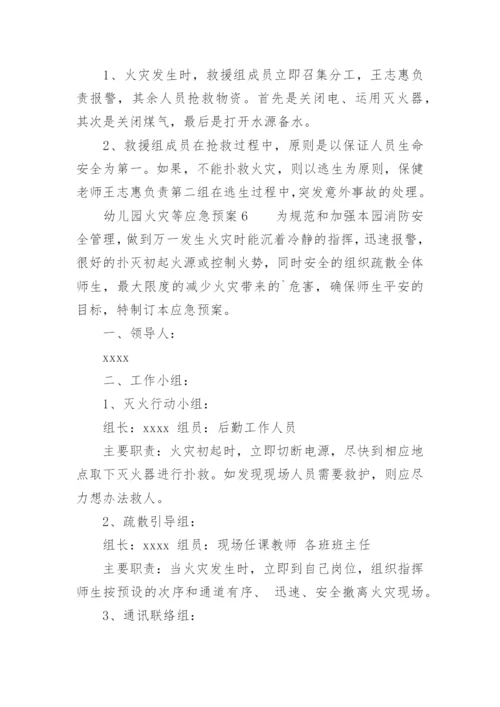 1、火灾发生时，救援组成员立即召集分工，王志惠负责报警，其余人员抢救物资。首先是关闭电、运用灭火器，其次是关闭煤气，最后是打开水源备水。

2、救援组成员在抢救过程中，原则是以保证人员生命安全为第一。如果，不能扑救火灾，则以逃生为原则，保健老师王志惠负责第二组在逃生过程中，突发意外事故的处理。

幼儿园火灾等应急预案6　　为规范和加强本园消防安全管理，做到万一发生火灾时能沉着冷静的指挥，迅速报警，很好的扑灭初起火源或控制火势，同时安全的组织疏散全体师生，最大限度的减少火灾带来的`危害，确保师生平安的目标，特制订本应急预案。

一、领导人：

xxxx

二、工作小组：

1、灭火行动小组：

组长：xxxx 组员：后勤工作人员

主要职责：火灾初起时，立即切断电源，尽快到相应地点取下灭火器进行扑救。如发现现场人员需要救护，则应尽力想办法救人。

2、疏散引导组：

组长：xxxx 组员：现场任课教师 各班班主任

主要职责：当火灾发生时，立即到自己岗位，组织指挥师生按预设的次序和通道有序、 迅速、安全撤离火灾现场。

3、通讯联络组：